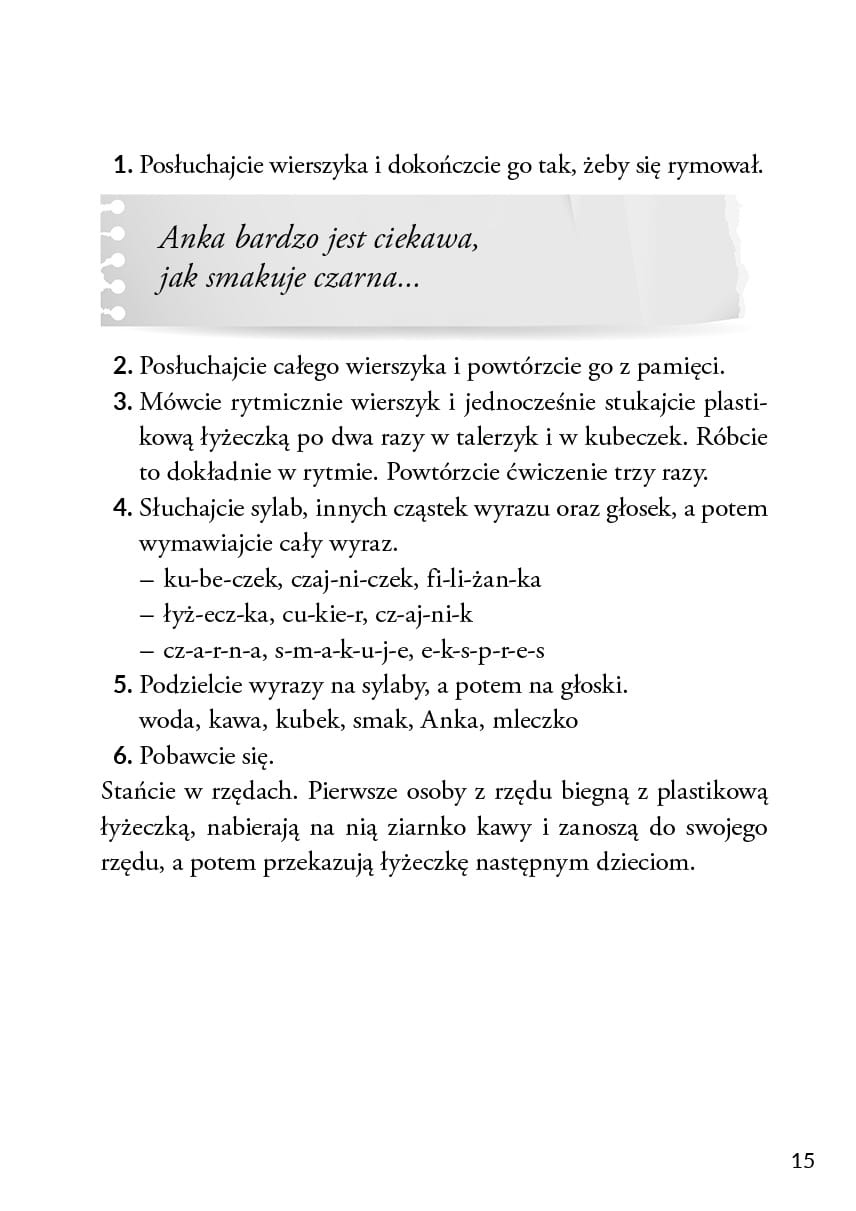 1. Posłuchajcie wierszyka i dokończcie go tak, żeby się rymował.

Anka bardzo jest ciekawa,
jak smakuje czarna...

2. Posłuchajcie całego wierszyka i powtórzcie go z pamięci.
3. Mówcie rytmicznie wierszyk i jednocześnie stukajcie plastikową łyżeczką po dwa razy w talerzyk i w kubeczek. Róbcie to dokładnie w rytmie. Powtórzcie ćwiczenie trzy razy.
4. Słuchajcie sylab, innych cząstek wyrazu oraz głosek, a potem wymawiajcie cały wyraz.
– ku-be-czek, czaj-ni-czek, fi-li-żan-ka
– łyż-ecz-ka, cu-kie-r, cz-aj-ni-k
– cz-a-r-n-a, s-m-a-k-u-j-e, e-k-s-p-r-e-s
5. Podzielcie wyrazy na sylaby, a potem na głoski.
woda, kawa, kubek, smak, Anka, mleczko
6. Pobawcie się.
Stańcie w rzędach. Pierwsze osoby z rzędu biegną z plastikową łyżeczką, nabierają na nią ziarnko kawy i zanoszą do swojego rzędu, a potem przekazują łyżeczkę następnym dzieciom.

15